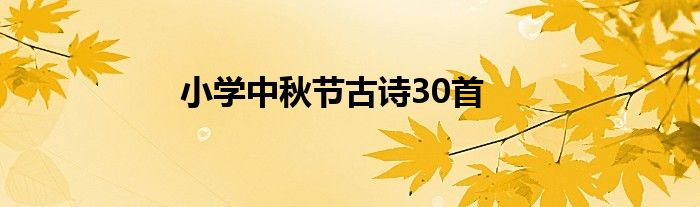 小学中秋节古诗30首